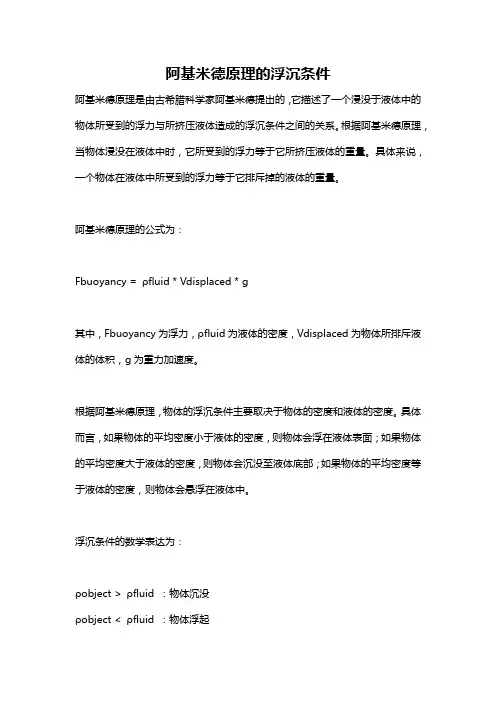 阿基米德原理的浮沉条件

阿基米德原理是由古希腊科学家阿基米德提出的，它描述了一个浸没于液体中的物体所受到的浮力与所挤压液体造成的浮沉条件之间的关系。根据阿基米德原理，当物体浸没在液体中时，它所受到的浮力等于它所挤压液体的重量。具体来说，一个物体在液体中所受到的浮力等于它排斥掉的液体的重量。

阿基米德原理的公式为：

Fbuoyancy = ρfluid * Vdisplaced * g

其中，Fbuoyancy 为浮力，ρfluid 为液体的密度，Vdisplaced 为物体所排斥液体的体积，g 为重力加速度。

根据阿基米德原理，物体的浮沉条件主要取决于物体的密度和液体的密度。具体而言，如果物体的平均密度小于液体的密度，则物体会浮在液体表面；如果物体的平均密度大于液体的密度，则物体会沉没至液体底部；如果物体的平均密度等于液体的密度，则物体会悬浮在液体中。

浮沉条件的数学表达为：

ρobject > ρfluid ：物体沉没
ρobject < ρfluid ：物体浮起